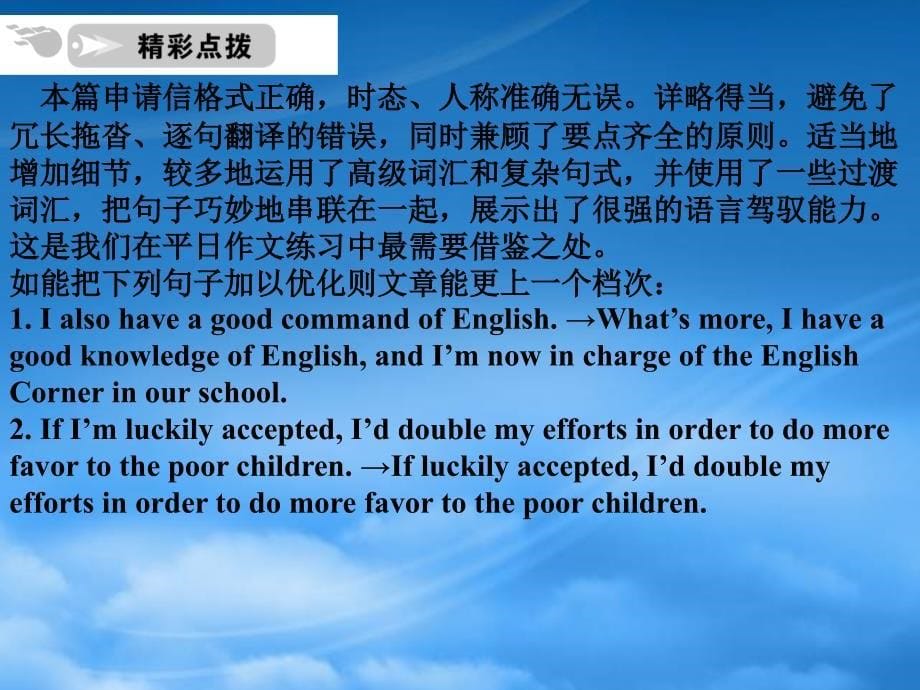 精彩点拨

本篇申请信格式正确，时态、人称准确无误。详略得当，避免了冗长拖沓、逐句翻译的错误，同时兼顾了要点齐全的原则。适当地增加细节，较多地运用了高级词汇和复杂句式，并使用了一些过渡词汇，把句子巧妙地串联在一起，展示出了很强的语言驾驭能力。这是我们在平日作文练习中最需要借鉴之处。
如能把下列句子加以优化则文章能更上一个档次：
1. I also have a good command of English. →What's more, I have a good knowledge of English, and I'm now in charge of the English Corner in our school.
2. If I'm luckily accepted, I'd double my efforts in order to do more favor to the poor children. →If luckily accepted, I'd double my efforts in order to do more favor to the poor children.